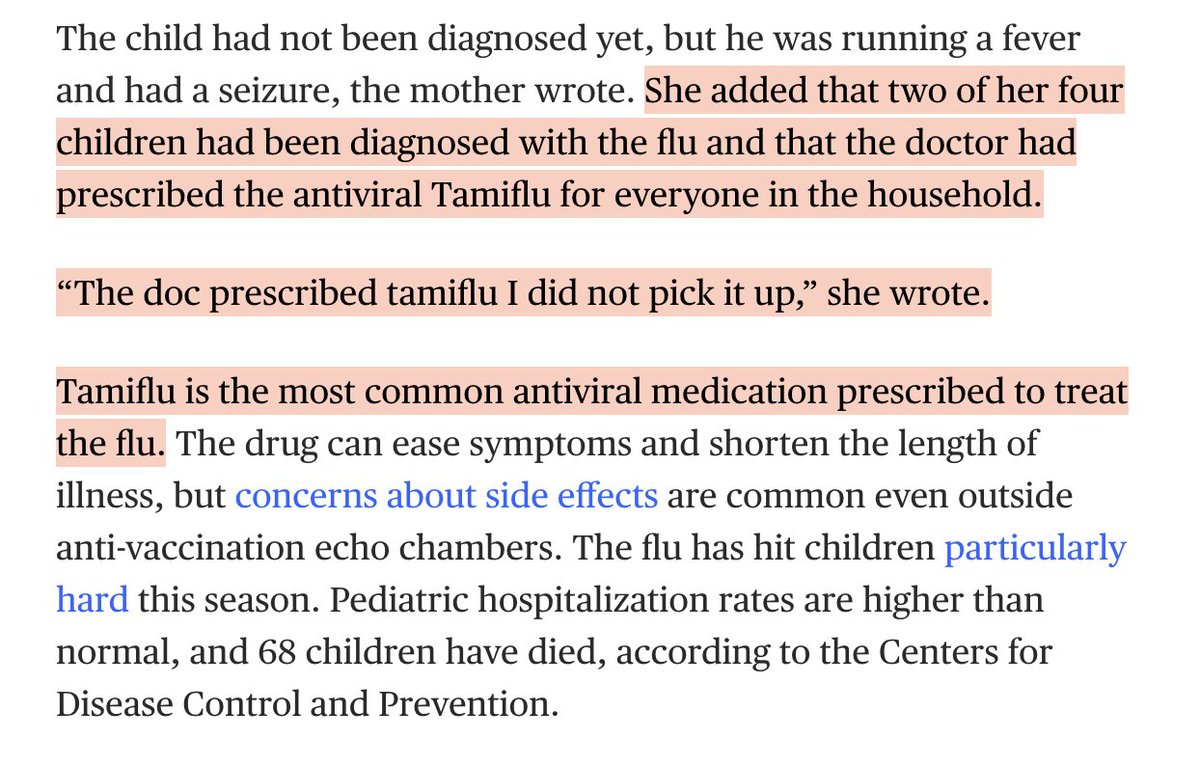 The child had not been diagnosed yet, but he was running a fever and had a seizure, the mother wrote. She added that two of her four children had been diagnosed with the flu and that the doctor had prescribed the antiviral Tamiflu for everyone in the household.

“The doc prescribed tamiflu I did not pick it up,” she wrote.

Tamiflu is the most common antiviral medication prescribed to treat the flu. The drug can ease symptoms and shorten the length of illness, but concerns about side effects are common even outside anti-vaccination echo chambers. The flu has hit children particularly hard this season. Pediatric hospitalization rates are higher than normal, and 68 children have died, according to the Centers for Disease Control and Prevention.